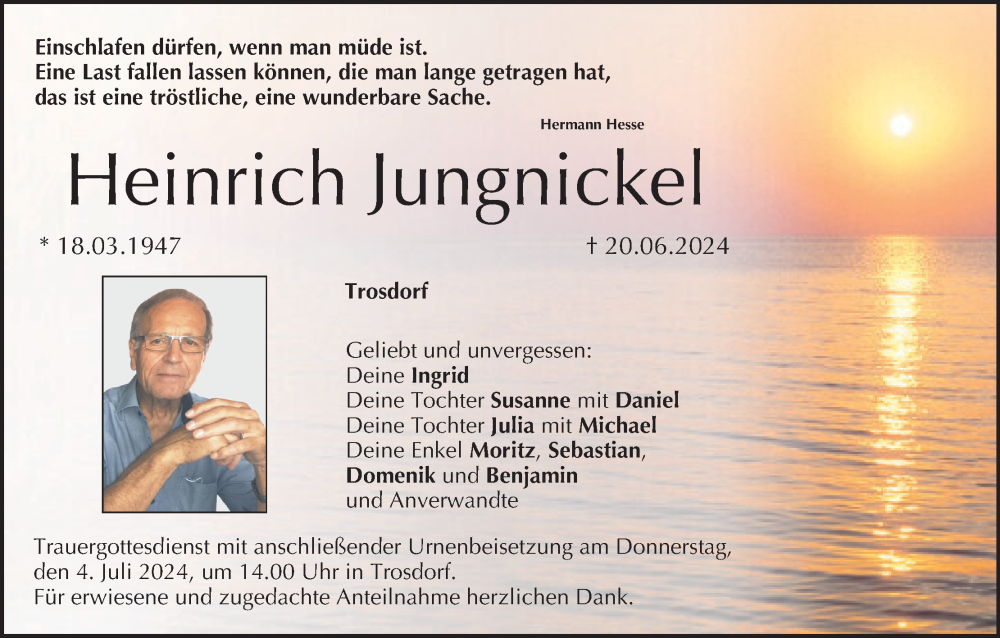 Einschlafen dürfen, wenn man müde ist.
Eine Last fallen lassen können, die man lange getragen hat,
das ist eine tröstliche, eine wunderbare Sache.

Hermann Hesse

Heinrich Jungnickel

* 18.03.1947

† 20.06.2024

Trosdorf

Geliebt und unvergessen:
Deine Ingrid
Deine Tochter Susanne mit Daniel
Deine Tochter Julia mit Michael
Deine Enkel Moritz, Sebastian,
Domenik und Benjamin
und Anverwandte

Trauergottesdienst mit anschließender Urnenbeisetzung am Donnerstag, den 4. Juli 2024, um 14.00 Uhr in Trosdorf.
Für erwiesene und zugedachte Anteilnahme herzlichen Dank.